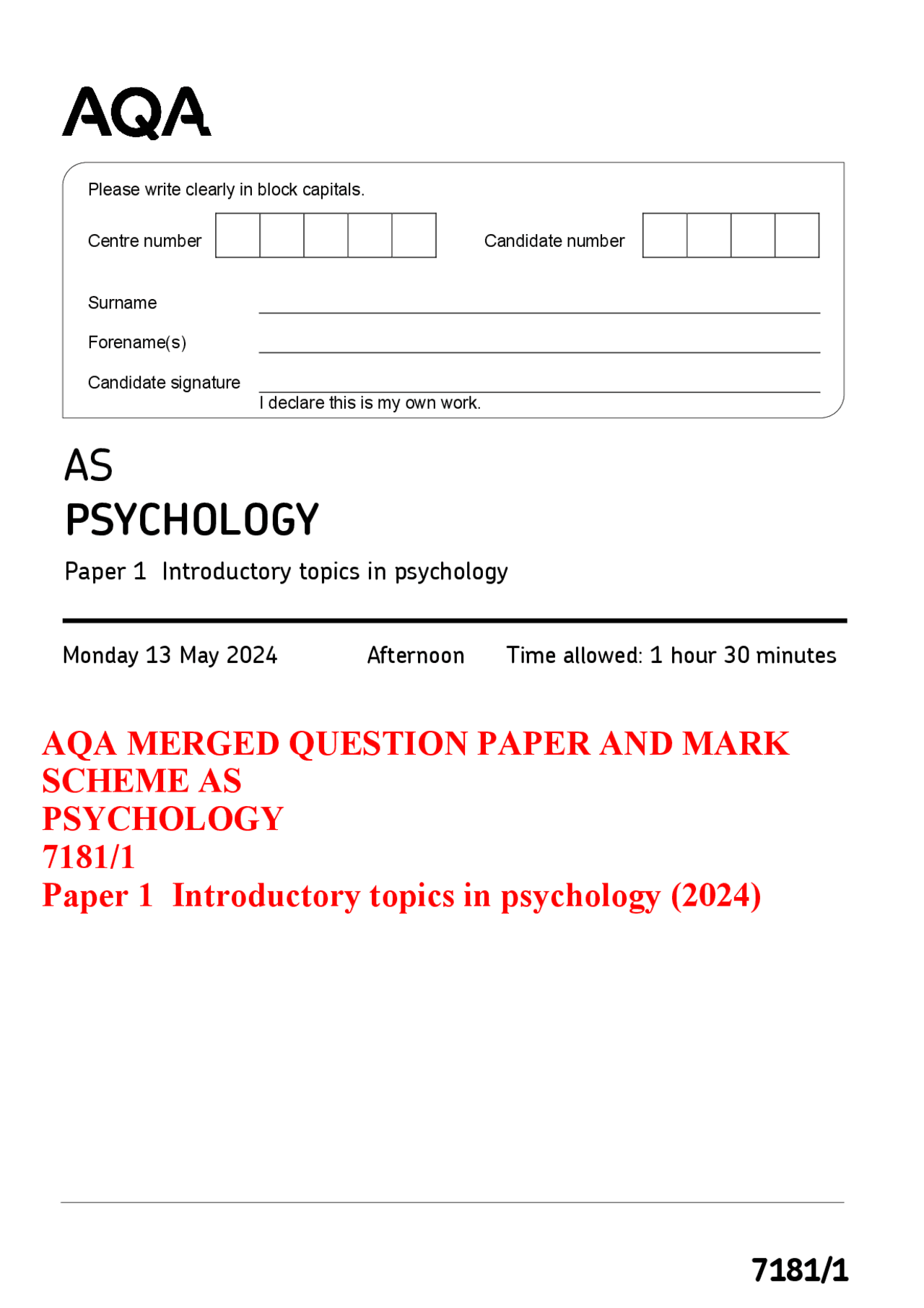 AQA

Please write clearly in block capitals.

Centre number

Candidate number

Surname

Forename(s)

Candidate signature

I declare this is my own work.

AS
PSYCHOLOGY

Paper 1 Introductory topics in psychology

Monday 13 May 2024 Afternoon Time allowed: 1 hour 30 minutes

AQA MERGED QUESTION PAPER AND MARK SCHEME AS PSYCHOLOGY
7181/1
Paper 1 Introductory topics in psychology (2024)

7181/1